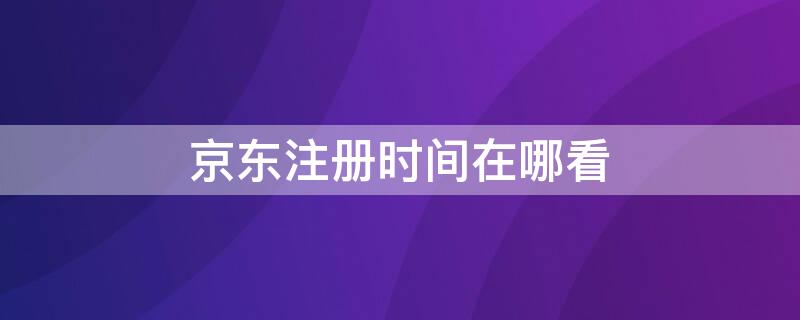 京东注册时间在哪看